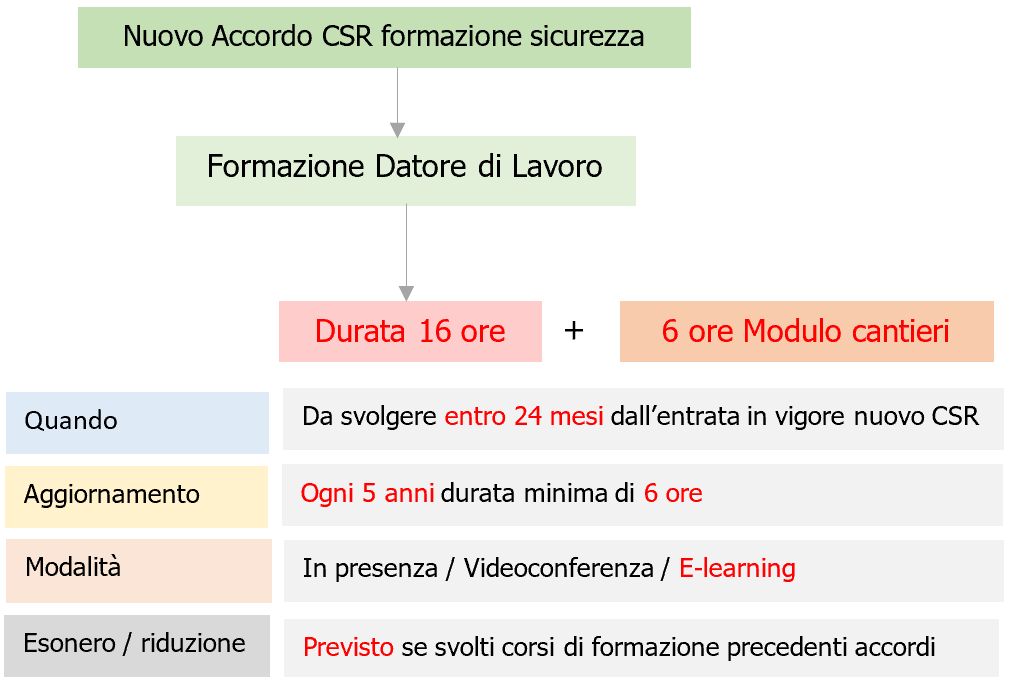 Nuovo Accordo CSR formazione sicurezza

Formazione Datore di Lavoro

Durata 16 ore + 6 ore Modulo cantieri

| Quando | Da svolgere entro 24 mesi dall'entrata in vigore nuovo CSR |
|---|---|
| Aggiornamento | Ogni 5 anni durata minima di 6 ore |
| Modalità | In presenza / Videoconferenza / E-learning |
| Esonero / riduzione | Previsto se svolti corsi di formazione precedenti accordi |